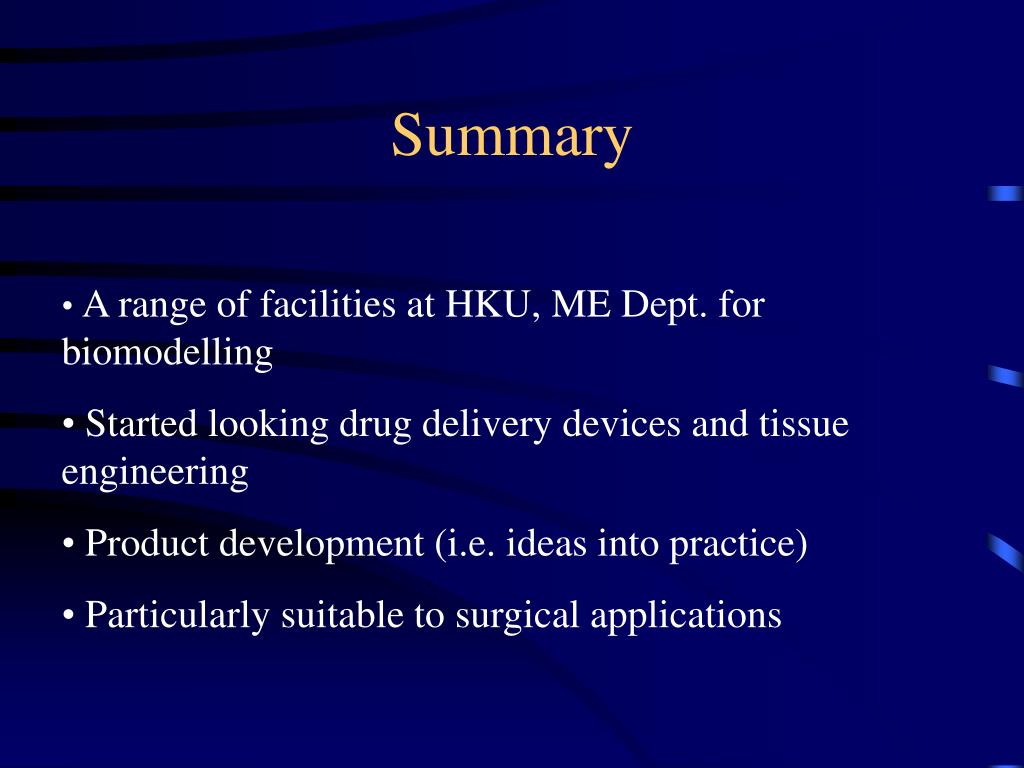 Summary

• A range of facilities at HKU, ME Dept. for biomodelling

• Started looking drug delivery devices and tissue engineering

• Product development (i.e. ideas into practice)

• Particularly suitable to surgical applications